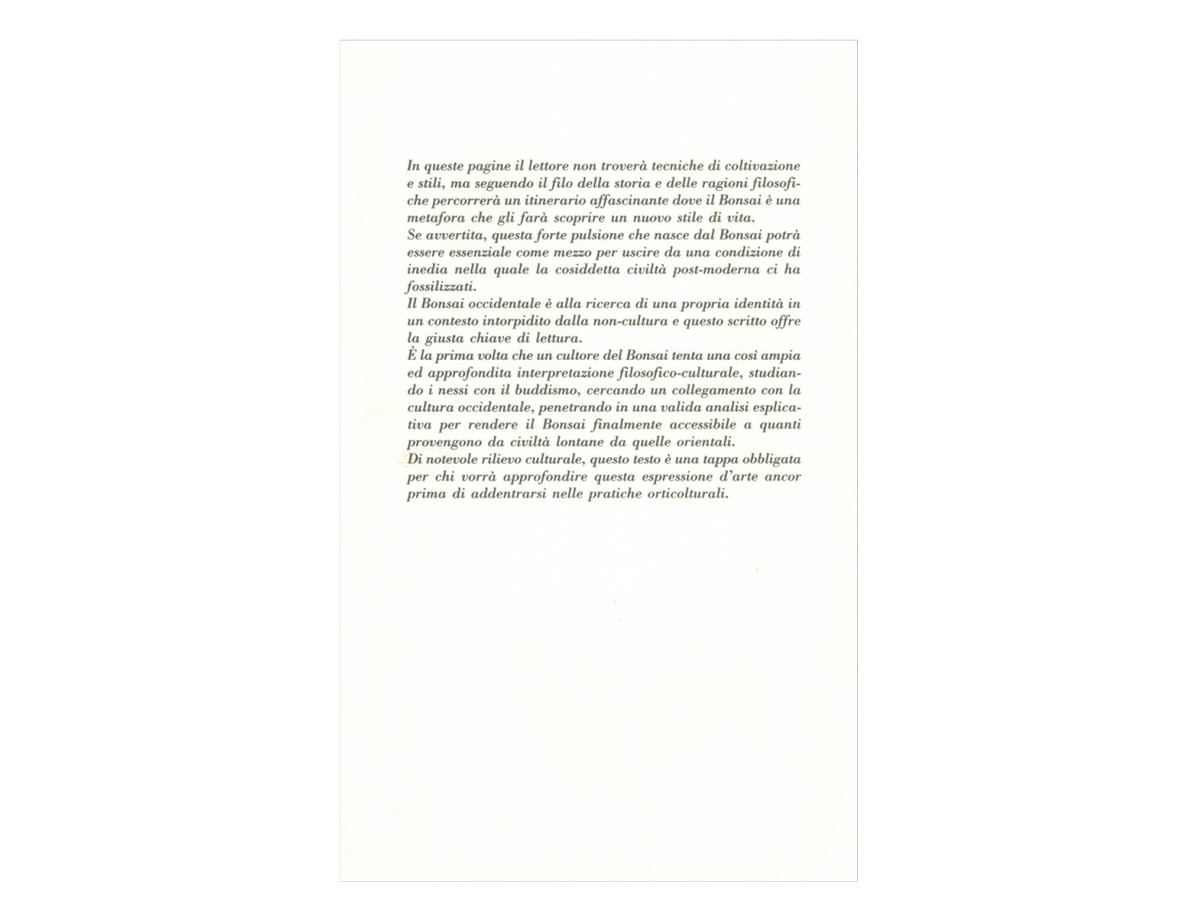 In queste pagine il lettore non troverà tecniche di coltivazione e stili, ma seguendo il filo della storia e delle ragioni filosofiche percorrerà un itinerario affascinante dove il Bonsai è una metafora che gli farà scoprire un nuovo stile di vita.
Se avvertita, questa forte pulsione che nasce dal Bonsai potrà essere essenziale come mezzo per uscire da una condizione di inedia nella quale la cosiddetta civiltà post-moderna ci ha fossilizzati.
Il Bonsai occidentale è alla ricerca di una propria identità in un contesto intorpidito dalla non-cultura e questo scritto offre la giusta chiave di lettura.
È la prima volta che un cultore del Bonsai tenta una così ampia ed approfondita interpretazione filosofico-culturale, studiando i nessi con il buddismo, cercando un collegamento con la cultura occidentale, penetrando in una valida analisi esplicativa per rendere il Bonsai finalmente accessibile a quanti provengono da civiltà lontane da quelle orientali.
Di notevole rilievo culturale, questo testo è una tappa obbligata per chi vorrà approfondire questa espressione d'arte ancor prima di addentrarsi nelle pratiche orticolturali.